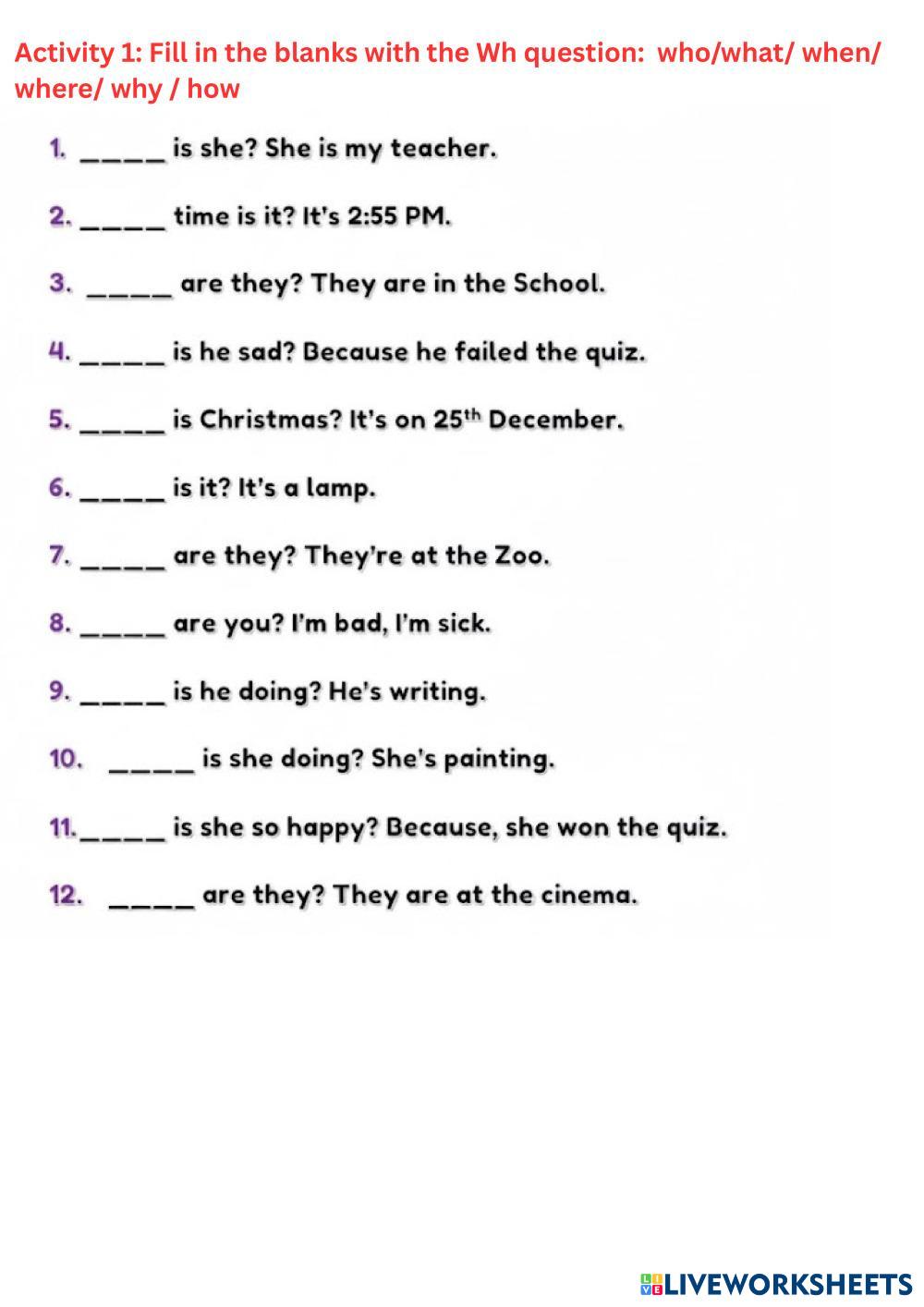 Activity 1: Fill in the blanks with the Wh question: who/what/ when/ where/ why / how

1. _____ is she? She is my teacher.

2. _____ time is it? It's 2:55 PM.

3. _____ are they? They are in the School.

4. _____ is he sad? Because he failed the quiz.

5. _____ is Christmas? It's on 25$^{th}$ December.

6. _____ is it? It's a lamp.

7. _____ are they? They're at the Zoo.

8. _____ are you? I'm bad, I'm sick.

9. _____ is he doing? He's writing.

10. _____ is she doing? She's painting.

11. _____ is she so happy? Because, she won the quiz.

12. _____ are they? They are at the cinema.

LIVEWORKSHEETS